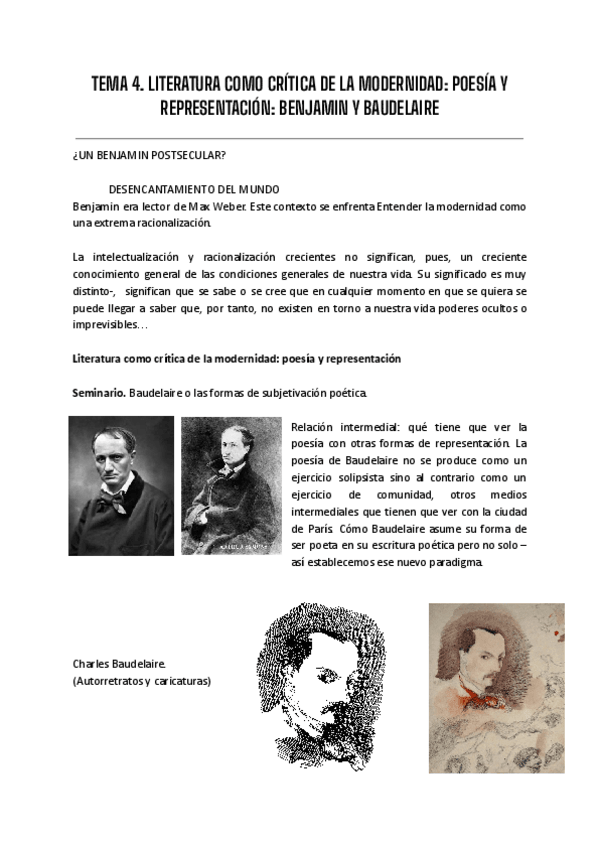 TEMA 4. LITERATURA COMO CRÍTICA DE LA MODERNIDAD: POESÍA Y REPRESENTACIÓN: BENJAMIN Y BAUDELAIRE

¿UN BENJAMIN POSTSECULAR?

DESENCANTAMIENTO DEL MUNDO
Benjamin era lector de Max Weber. Este contexto se enfrenta Entender la modernidad como una extrema racionalización.

La intelectualización y racionalización crecientes no significan, pues, un creciente conocimiento general de las condiciones generales de nuestra vida. Su significado es muy distinto-, significan que se sabe o se cree que en cualquier momento en que se quiera se puede llegar a saber que, por tanto, no existen en torno a nuestra vida poderes ocultos o imprevisibles…

Literatura como crítica de la modernidad: poesía y representación

Seminario. Baudelaire o las formas de subjetivación poética.

Relación intermedial: qué tiene que ver la poesía con otras formas de representación. La poesía de Baudelaire no se produce como un ejercicio solipsista sino al contrario como un ejercicio de comunidad, otros medios intermediales que tienen que ver con la ciudad de París. Cómo Baudelaire asume su forma de ser poeta en su escritura poética pero no solo – así establecemos ese nuevo paradigma.

Charles Baudelaire.
(Autorretratos y caricaturas)